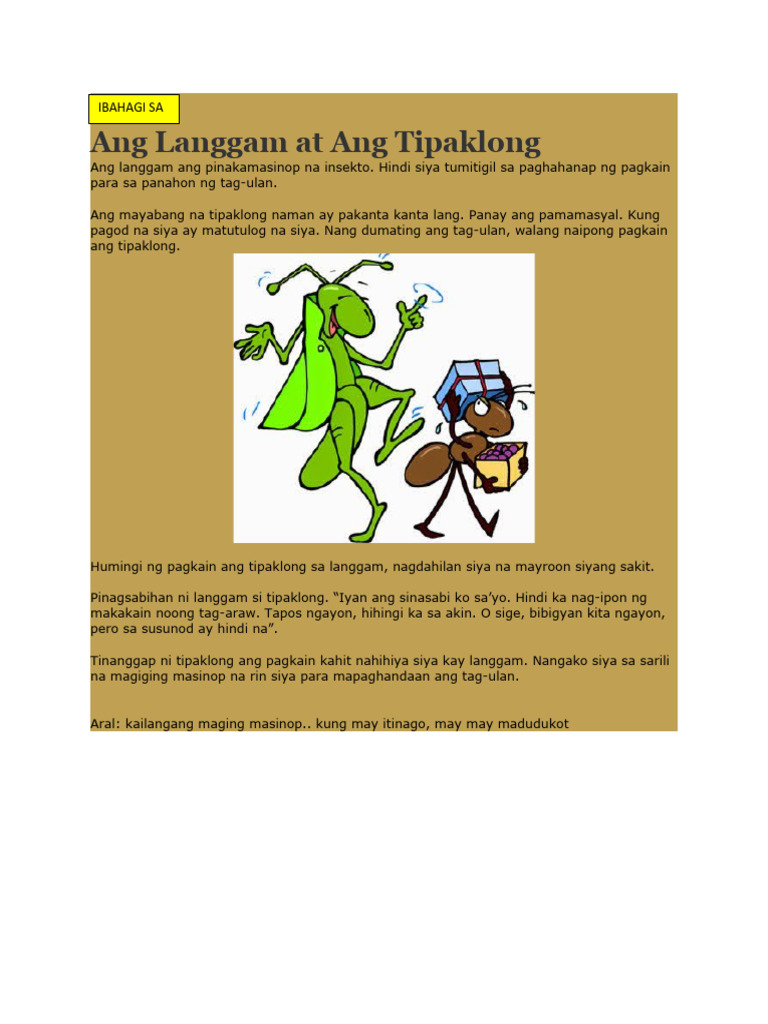 IBAHAGI SA

Ang Langgam at Ang Tipaklong

Ang langgam ang pinakamasinop na insekto. Hindi siya tumitigil sa paghahanap ng pagkain para sa panahon ng tag-ulan.

Ang mayabang na tipaklong naman ay pakanta kanta lang. Panay ang pamamasyal. Kung pagod na siya ay matutulog na siya. Nang dumating ang tag-ulan, walang naipong pagkain ang tipaklong.

Humingi ng pagkain ang tipaklong sa langgam, nagdahilan siya na mayroon siyang sakit.

Pinagsabihan ni langgam si tipaklong. "Iyan ang sinasabi ko sa'yo. Hindi ka nag-ipon ng makakain noong tag-araw. Tapos ngayon, hihingi ka sa akin. O sige, bibigyan kita ngayon, pero sa susunod ay hindi na".

Tinanggap ni tipaklong ang pagkain kahit nahihiya siya kay langgam. Nangako siya sa sarili na magiging masinop na rin siya para mapaghandaan ang tag-ulan.

Aral: kailangang maging masinop.. kung may itinago, may may madudukot